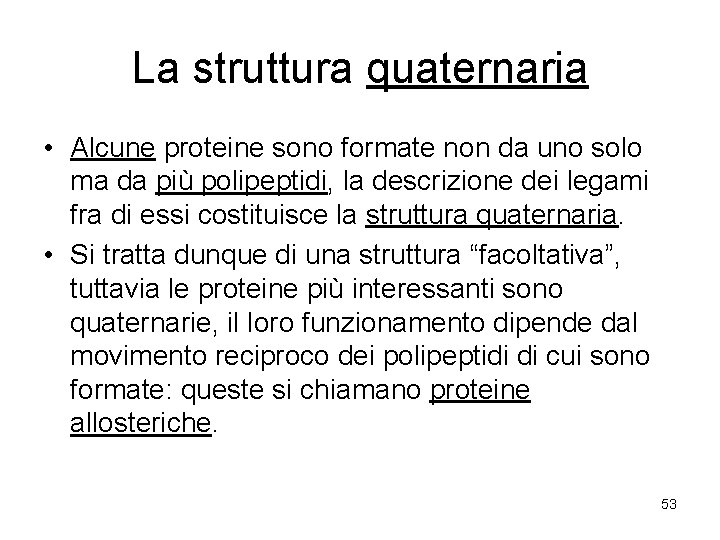 La struttura quaternaria

• Alcune proteine sono formate non da uno solo ma da più polipeptidi, la descrizione dei legami fra di essi costituisce la struttura quaternaria.

• Si tratta dunque di una struttura “facoltativa”, tuttavia le proteine più interessanti sono quaternarie, il loro funzionamento dipende dal movimento reciproco dei polipeptidi di cui sono formate: queste si chiamano proteine allosteriche.

53